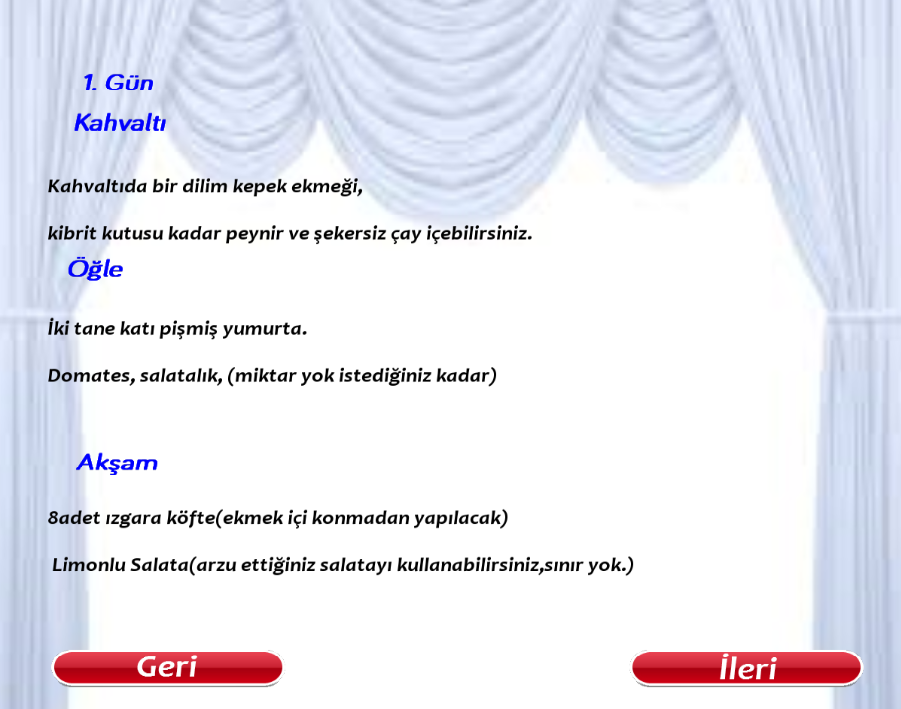 1. Gün

Kahvaltı

Kahvaltıda bir dilim kepek ekmeği,

kibrit kutusu kadar peynir ve şekersiz çay içebilirsiniz.

Öğle

İki tane katı pişmiş yumurta.

Domates, salatalık, (miktar yok istediğiniz kadar)

Akşam

8adet ızgara köfte(ekmek içi konmadan yapılacak)

Limonlu Salata(arzu ettiğiniz salatayı kullanabilirsiniz,sınır yok.)

Geri

İleri